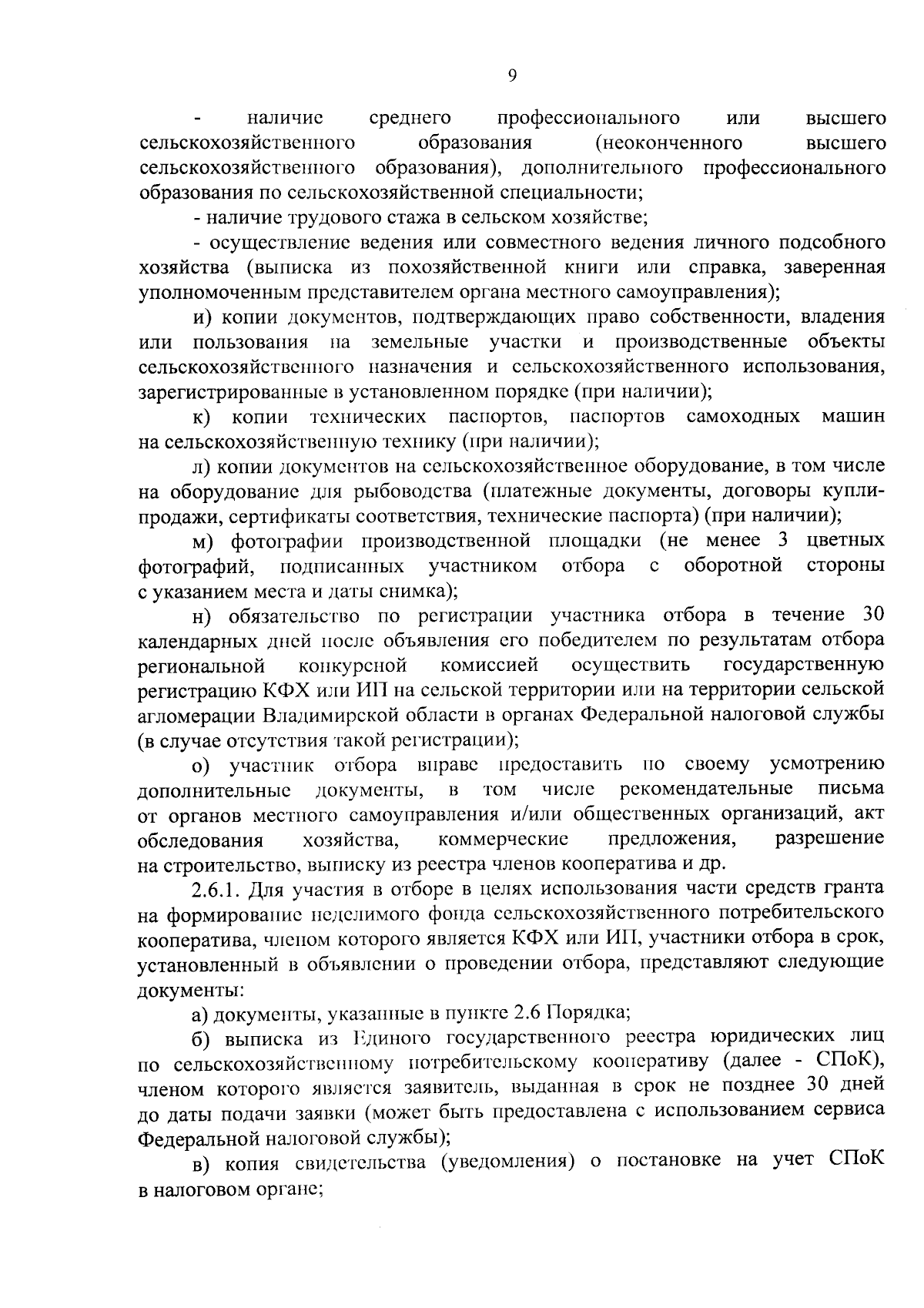 9

- наличие среднего профессионального или высшего сельскохозяйственного образования (неоконченного высшего сельскохозяйственного образования), дополнительного профессионального образования по сельскохозяйственной специальности;

- наличие трудового стажа в сельском хозяйстве;

- осуществление ведения или совместного ведения личного подсобного хозяйства (выписка из похозяйственной книги или справка, заверенная уполномоченным представителем органа местного самоуправления);

и) копии документов, подтверждающих право собственности, владения или пользования на земельные участки и производственные объекты сельскохозяйственного назначения и сельскохозяйственного использования, зарегистрированные в установленном порядке (при наличии);

к) копии технических паспортов, паспортов самоходных машин на сельскохозяйственную технику (при наличии);

л) копии документов на сельскохозяйственное оборудование, в том числе на оборудование для рыбоводства (платежные документы, договоры купли-продажи, сертификаты соответствия, технические паспорта) (при наличии);

м) фотографии производственной площадки (не менее 3 цветных фотографий, подписанных участником отбора с оборотной стороны с указанием места и даты снимка);

н) обязательство по регистрации участника отбора в течение 30 календарных дней после объявления его победителем по результатам отбора региональной конкурсной комиссией осуществить государственную регистрацию КФХ или ИП на сельской территории или на территории сельской агломерации Владимирской области в органах Федеральной налоговой службы (в случае отсутствия такой регистрации);

о) участник отбора вправе предоставить по своему усмотрению дополнительные документы, в том числе рекомендательные письма от органов местного самоуправления и/или общественных организаций, акт обследования хозяйства, коммерческие предложения, разрешение на строительство, выписку из реестра членов кооператива и др.

2.6.1. Для участия в отборе в целях использования части средств гранта на формирование неделимого фонда сельскохозяйственного потребительского кооператива, членом которого является КФХ или ИП, участники отбора в срок, установленный в объявлении о проведении отбора, представляют следующие документы:

а) документы, указанные в пункте 2.6 Порядка;

б) выписка из Единого государственного реестра юридических лиц по сельскохозяйственному потребительскому кооперативу (далее - СПоК), членом которого является заявитель, выданная в срок не позднее 30 дней до даты подачи заявки (может быть предоставлена с использованием сервиса Федеральной налоговой службы);

в) копия свидетельства (уведомления) о постановке на учет СПоК в налоговом органе;